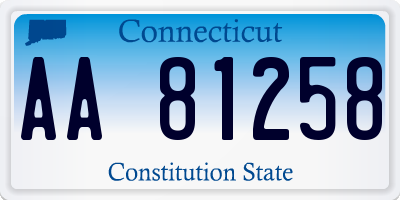 Connecticut

AA 81258

Constitution State